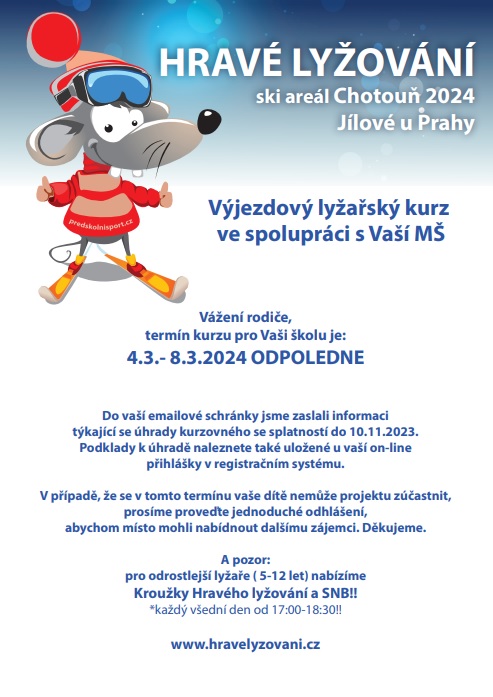 HRAVÉ LYŽOVÁNÍ
ski areál Chotouň 2024
Jílové u Prahy

predskolnisport.cz

Výjezdový lyžařský kurz ve spolupráci s Vaší MŠ

Vážení rodiče,
termín kurzu pro Vaši školu je:
4.3.- 8.3.2024 ODPOLEDNE

Do vaší emailové schránky jsme zaslali informaci týkající se úhrady kurzovného se splatností do 10.11.2023. Podklady k úhradě naleznete také uložené u vaší on-line přihlášky v registračním systému.

V případě, že se v tomto termínu vaše dítě nemůže projektu zúčastnit, prosíme proveďte jednoduché odhlášení, abychom místo mohli nabídnout dalšímu zájemci. Děkujeme.

A pozor:
pro odrostlejší lyžaře ( 5-12 let) nabízíme
Kroužky Hravého lyžování a SNB!!
*každý všední den od 17:00-18:30!!

www.hravelyzovani.cz